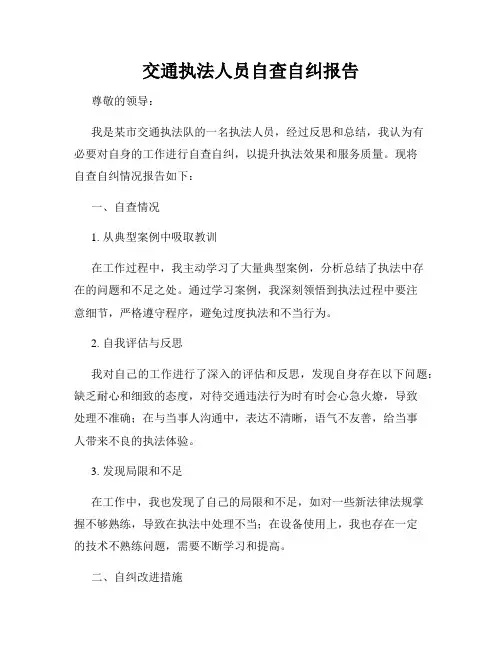 交通执法人员自查自纠报告

尊敬的领导：

我是某市交通执法队的一名执法人员，经过反思和总结，我认为有必要对自身的工作进行自查自纠，以提升执法效果和服务质量。现将自查自纠情况报告如下：

一、自查情况

1. 从典型案例中吸取教训

在工作过程中，我主动学习了大量典型案例，分析总结了执法中存在的问题和不足之处。通过学习案例，我深刻领悟到执法过程中要注意细节，严格遵守程序，避免过度执法和不当行为。

2. 自我评估与反思

我对自己的工作进行了深入的评估和反思，发现自身存在以下问题：缺乏耐心和细致的态度，对待交通违法行为时有时会心急火燎，导致处理不准确；在与当事人沟通中，表达不清晰，语气不友善，给当事人带来不良的执法体验。

3. 发现局限和不足

在工作中，我也发现了自己的局限和不足，如对一些新法律法规掌握不够熟练，导致在执法中处理不当；在设备使用上，我也存在一定的技术不熟练问题，需要不断学习和提高。

二、自纠改进措施